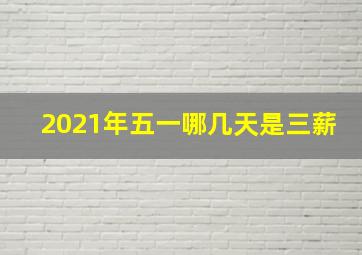 2021年五一哪几天是三薪